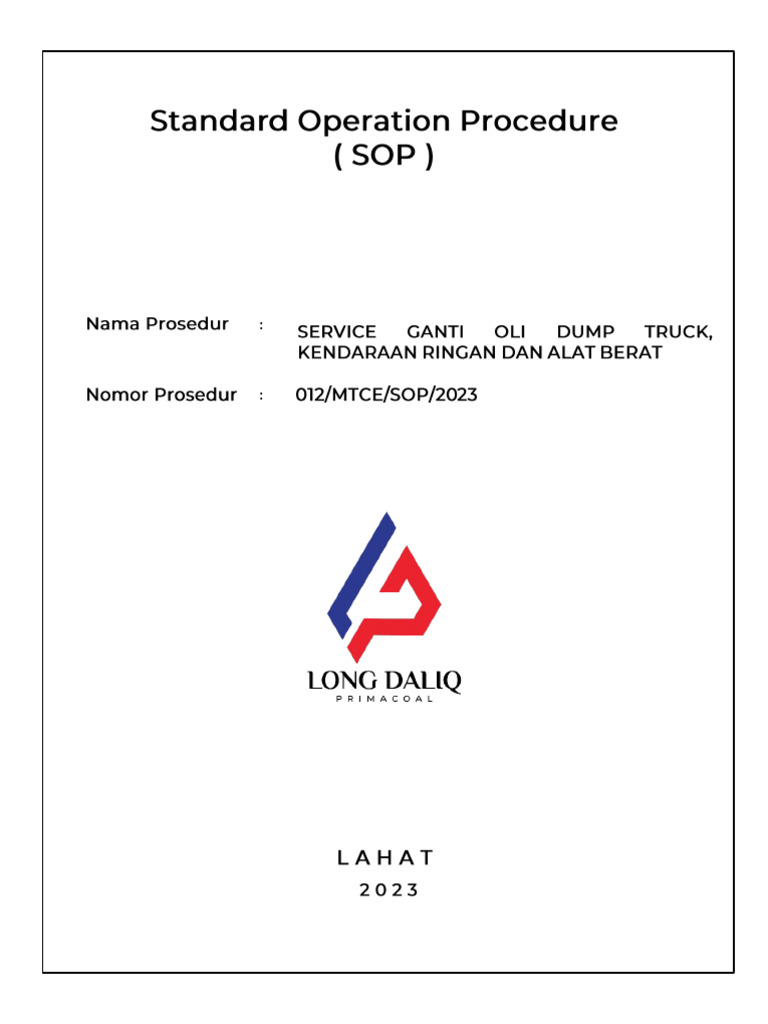 Standard Operation Procedure
( SOP )

Nama Prosedur : SERVICE GANTI OLI DUMP TRUCK, KENDARAAN RINGAN DAN ALAT BERAT

Nomor Prosedur : 012/MTCE/SOP/2023

LONG DALIQ
PRIMACOAL

LAHAT
2023